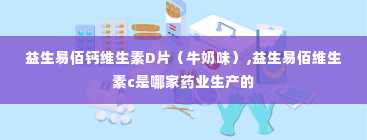 益生易佰钙维生素D片（牛奶味）,益生易佰维生素c是哪家药业生产的